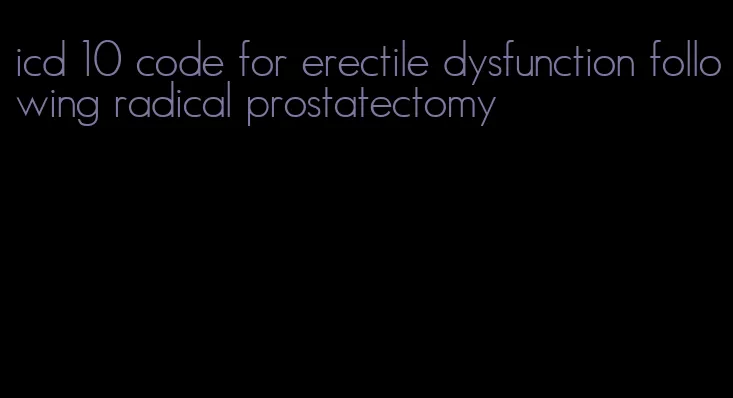 icd 10 code for erectile dysfunction following radical prostatectomy